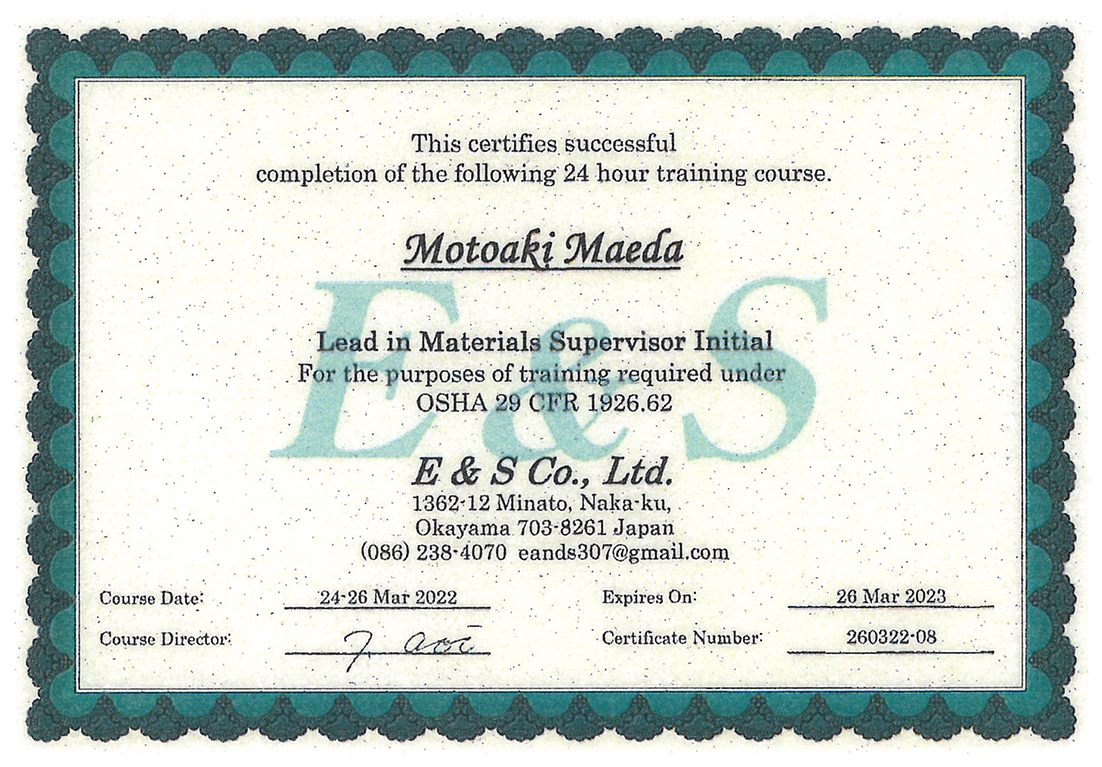 This certifies successful completion of the following 24 hour training course.

Motoaki Maeda

E&S

Lead in Materials Supervisor Initial
For the purposes of training required under
OSHA 29 CFR 1926.62

E & S Co., Ltd.
1362-12 Minato, Naka-ku,
Okayama 703-8261 Japan
(086) 238-4070 eands307@gmail.com

Course Date: 24-26 Mar 2022
Expires On: 26 Mar 2023
Course Director: T. aoi
Certificate Number: 260322-08